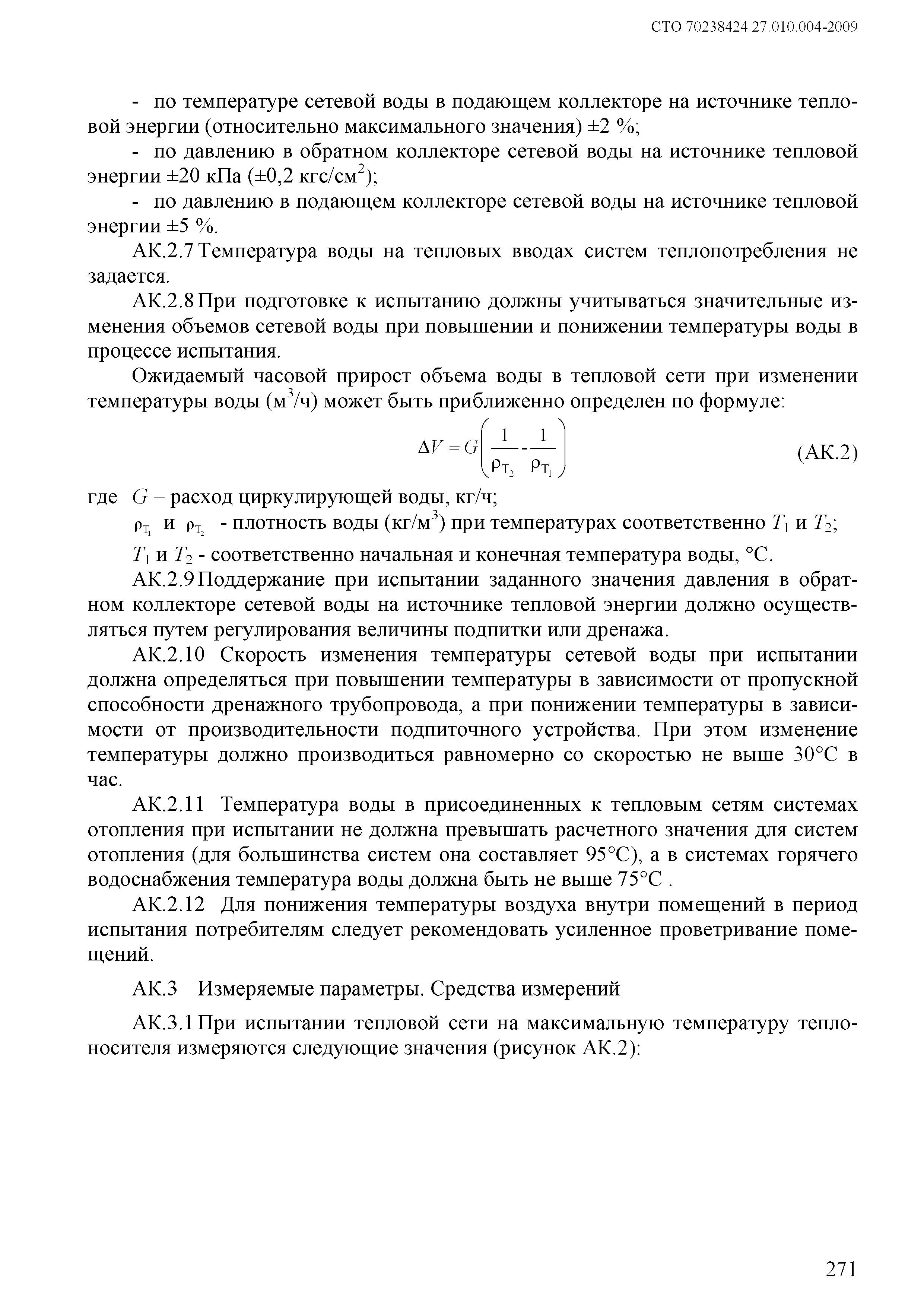 СТО 70238424.27.010.004-2009

- по температуре сетевой воды в подающем коллекторе на источнике тепловой энергии (относительно максимального значения) ±2 %;

- по давлению в обратном коллекторе сетевой воды на источнике тепловой энергии ±20 кПа (±0,2 кгс/см$^2$);

- по давлению в подающем коллекторе сетевой воды на источнике тепловой энергии ±5 %.

АК.2.7 Температура воды на тепловых вводах систем теплопотребления не задается.

АК.2.8 При подготовке к испытанию должны учитываться значительные изменения объемов сетевой воды при повышении и понижении температуры воды в процессе испытания.

Ожидаемый часовой прирост объема воды в тепловой сети при изменении температуры воды (м$^3$/ч) может быть приближенно определен по формуле:

$\Delta V = G\left(\frac{1}{\rho_{T_2}} - \frac{1}{\rho_{T_1}}\right)$ (АК.2)

где $G$ – расход циркулирующей воды, кг/ч;

$\rho_{T_1}$ и $\rho_{T_2}$ - плотность воды (кг/м$^3$) при температурах соответственно $T_1$ и $T_2$;

$T_1$ и $T_2$ - соответственно начальная и конечная температура воды, °С.

АК.2.9 Поддержание при испытании заданного значения давления в обратном коллекторе сетевой воды на источнике тепловой энергии должно осуществляться путем регулирования величины подпитки или дренажа.

АК.2.10 Скорость изменения температуры сетевой воды при испытании должна определяться при повышении температуры в зависимости от пропускной способности дренажного трубопровода, а при понижении температуры в зависимости от производительности подпиточного устройства. При этом изменение температуры должно производиться равномерно со скоростью не выше 30°С в час.

АК.2.11 Температура воды в присоединенных к тепловым сетям системах отопления при испытании не должна превышать расчетного значения для систем отопления (для большинства систем она составляет 95°С), а в системах горячего водоснабжения температура воды должна быть не выше 75°С .

АК.2.12 Для понижения температуры воздуха внутри помещений в период испытания потребителям следует рекомендовать усиленное проветривание помещений.

АК.3 Измеряемые параметры. Средства измерений

АК.3.1 При испытании тепловой сети на максимальную температуру теплоносителя измеряются следующие значения (рисунок АК.2):

271